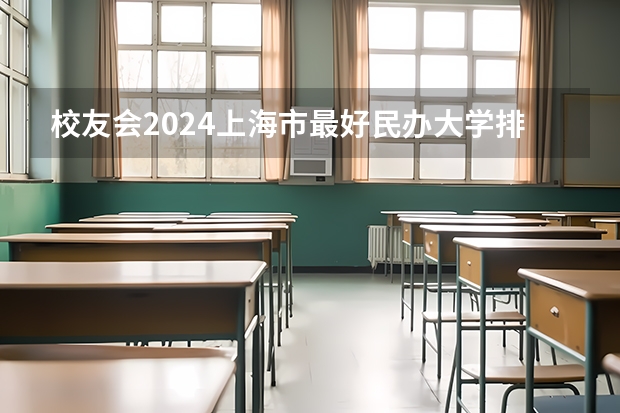 校友会2024上海市最好民办大学排